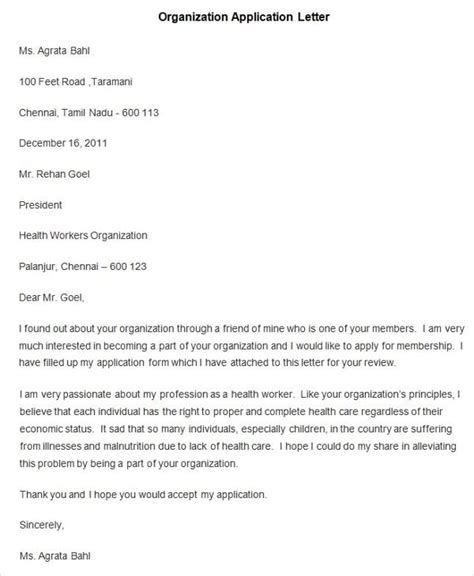 Organization Application Letter

Ms. Agrata Bahl

100 Feet Road ,Taramani

Chennai, Tamil Nadu - 600 113

December 16, 2011

Mr. Rehan Goel

President

Health Workers Organization

Palanjur, Chennai – 600 123

Dear Mr. Goel,

I found out about your organization through a friend of mine who is one of your members. I am very much interested in becoming a part of your organization and I would like to apply for membership. I have filled up my application form which I have attached to this letter for your review.

I am very passionate about my profession as a health worker. Like your organization's principles, I believe that each individual has the right to proper and complete health care regardless of their economic status. It sad that so many individuals, especially children, in the country are suffering from illnesses and malnutrition due to lack of health care. I hope I could do my share in alleviating this problem by being a part of your organization.

Thank you and I hope you would accept my application.

Sincerely,

Ms. Agrata Bahl